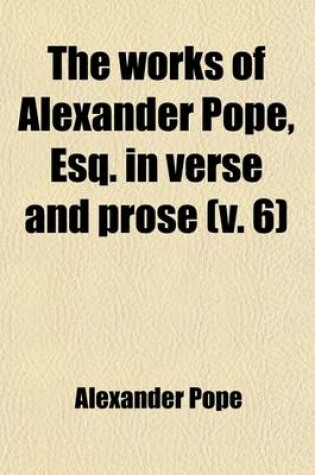 The works of Alexander Pope, Esq. in verse and prose (v. 6)

Alexander Pope